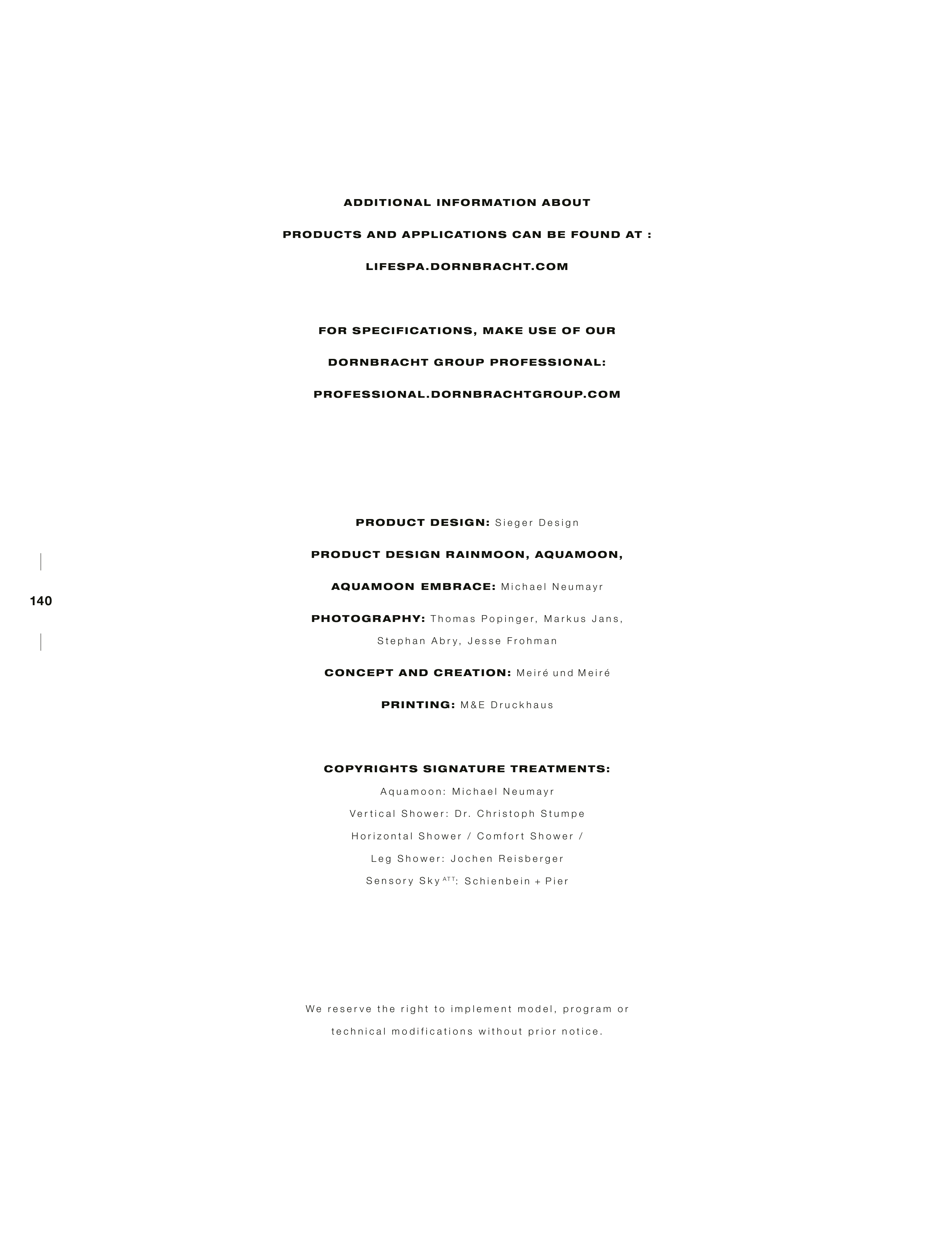 ADDITIONAL INFORMATION ABOUT PRODUCTS AND APPLICATIONS CAN BE FOUND AT : LIFESPA.DORNBRACHT.COM

FOR SPECIFICATIONS, MAKE USE OF OUR DORNBRACHT GROUP PROFESSIONAL: PROFESSIONAL.DORNBRACHTGROUP.COM

PRODUCT DESIGN: Sieger Design

PRODUCT DESIGN RAINMOON, AQUAMOON, AQUAMOON EMBRACE: Michael Neumayr

PHOTOGRAPHY: Thomas Popinger, Markus Jans, Stephan Abry, Jesse Frohman

CONCEPT AND CREATION: Meiré und Meiré

PRINTING: M&E Druckhaus

COPYRIGHTS SIGNATURE TREATMENTS:
Aquamoon: Michael Neumayr
Vertical Shower: Dr. Christoph Stumpe
Horizontal Shower / Comfort Shower / Leg Shower: Jochen Reisberger
Sensory Sky$^{ATT}$: Schienbein + Pier

We reserve the right to implement model, program or technical modifications without prior notice.

140